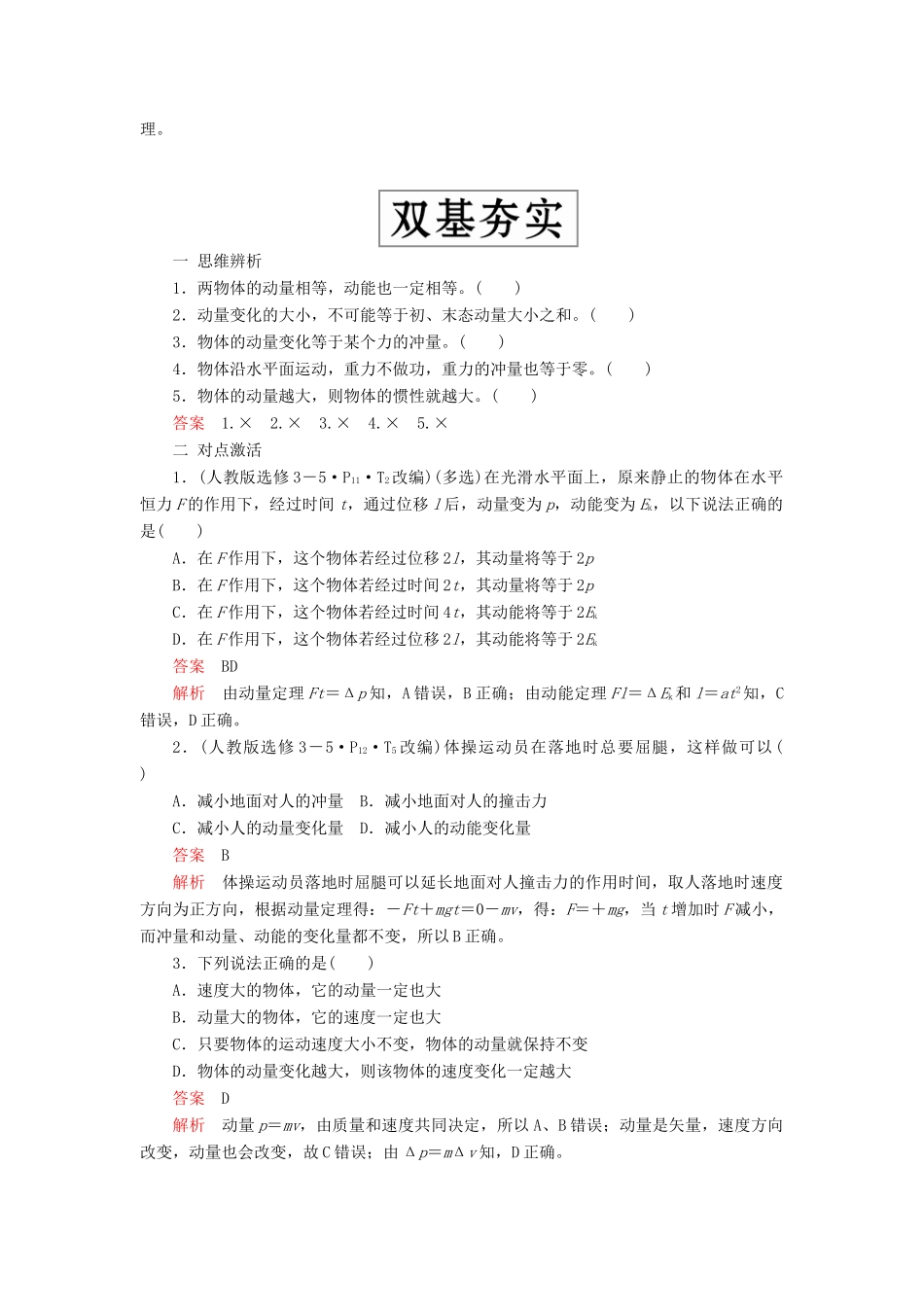 理。

双基夯实

一 思维辨析

1．两物体的动量相等，动能也一定相等。(　　)

2．动量变化的大小，不可能等于初、末态动量大小之和。(　　)

3．物体的动量变化等于某个力的冲量。(　　)

4．物体沿水平面运动，重力不做功，重力的冲量也等于零。(　　)

5．物体的动量越大，则物体的惯性就越大。(　　)

答案　1.×　2.×　3.×　4.×　5.×

二 对点激活

1．(人教版选修3－5·$P_{11}$·$T_2$改编)(多选)在光滑水平面上，原来静止的物体在水平恒力$F$的作用下，经过时间$t$，通过位移$l$后，动量变为$p$，动能变为$E_k$，以下说法正确的是(　　)

A．在$F$作用下，这个物体若经过位移$2l$，其动量将等于$2p$

B．在$F$作用下，这个物体若经过时间$2t$，其动量将等于$2p$

C．在$F$作用下，这个物体若经过时间$4t$，其动能将等于$2E_k$

D．在$F$作用下，这个物体若经过位移$2l$，其动能将等于$2E_k$

答案　BD

解析　由动量定理$Ft=\Delta p$知，A错误，B正确；由动能定理$Fl=\Delta E_k$和$l=at^2$知，C错误，D正确。

2．(人教版选修3－5·$P_{12}$·$T_5$改编)体操运动员在落地时总要屈腿，这样做可以(　　)

A．减小地面对人的冲量　B．减小地面对人的撞击力

C．减小人的动量变化量　D．减小人的动能变化量

答案　B

解析　体操运动员落地时屈腿可以延长地面对人撞击力的作用时间，取人落地时速度方向为正方向，根据动量定理得：$-Ft+mgt=0-mv$，得：$F=+mg$，当$t$增加时$F$减小，而冲量和动量、动能的变化量都不变，所以B正确。

3．下列说法正确的是(　　)

A．速度大的物体，它的动量一定也大

B．动量大的物体，它的速度一定也大

C．只要物体的运动速度大小不变，物体的动量就保持不变

D．物体的动量变化越大，则该物体的速度变化一定越大

答案　D

解析　动量$p=mv$，由质量和速度共同决定，所以A、B错误；动量是矢量，速度方向改变，动量也会改变，故C错误；由$\Delta p=m\Delta v$知，D正确。